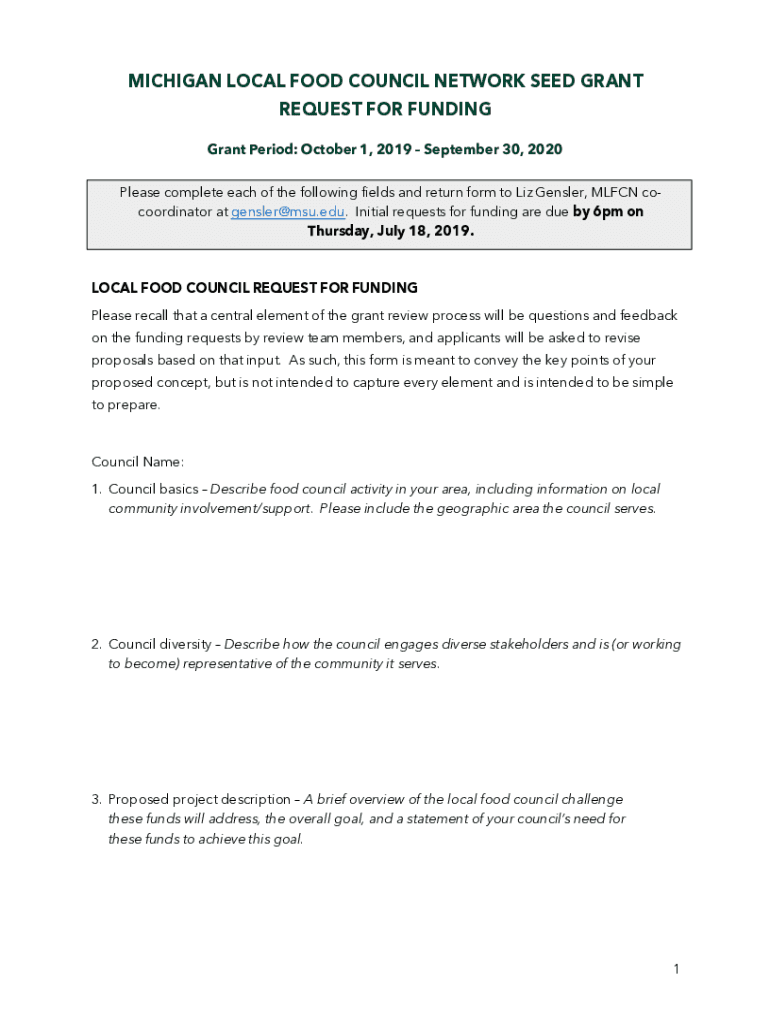 MICHIGAN LOCAL FOOD COUNCIL NETWORK SEED GRANT REQUEST FOR FUNDING

Grant Period: October 1, 2019 – September 30, 2020

Please complete each of the following fields and return form to Liz Gensler, MLFCN co-coordinator at gensler@msu.edu. Initial requests for funding are due by 6pm on Thursday, July 18, 2019.

LOCAL FOOD COUNCIL REQUEST FOR FUNDING

Please recall that a central element of the grant review process will be questions and feedback on the funding requests by review team members, and applicants will be asked to revise proposals based on that input. As such, this form is meant to convey the key points of your proposed concept, but is not intended to capture every element and is intended to be simple to prepare.

Council Name:

1. Council basics – Describe food council activity in your area, including information on local community involvement/support. Please include the geographic area the council serves.

2. Council diversity – Describe how the council engages diverse stakeholders and is (or working to become) representative of the community it serves.

3. Proposed project description – A brief overview of the local food council challenge these funds will address, the overall goal, and a statement of your council's need for these funds to achieve this goal.

1